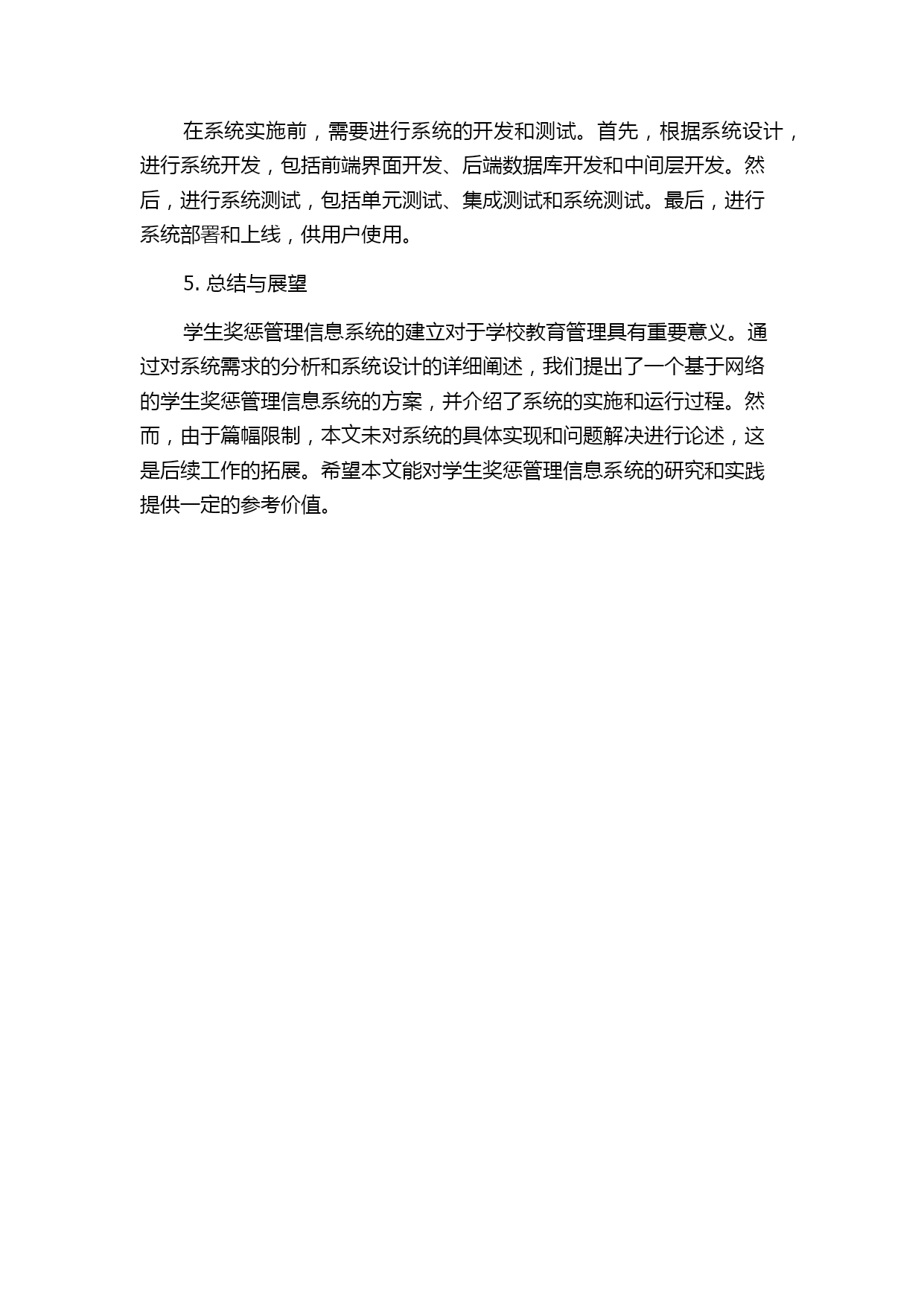 在系统实施前，需要进行系统的开发和测试。首先，根据系统设计，进行系统开发，包括前端界面开发、后端数据库开发和中间层开发。然后，进行系统测试，包括单元测试、集成测试和系统测试。最后，进行系统部署和上线，供用户使用。

5. 总结与展望

学生奖惩管理信息系统的建立对于学校教育管理具有重要意义。通过对系统需求的分析和系统设计的详细阐述，我们提出了一个基于网络的学生奖惩管理信息系统的方案，并介绍了系统的实施和运行过程。然而，由于篇幅限制，本文未对系统的具体实现和问题解决进行论述，这是后续工作的拓展。希望本文能对学生奖惩管理信息系统的研究和实践提供一定的参考价值。